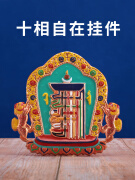 十相自在挂件